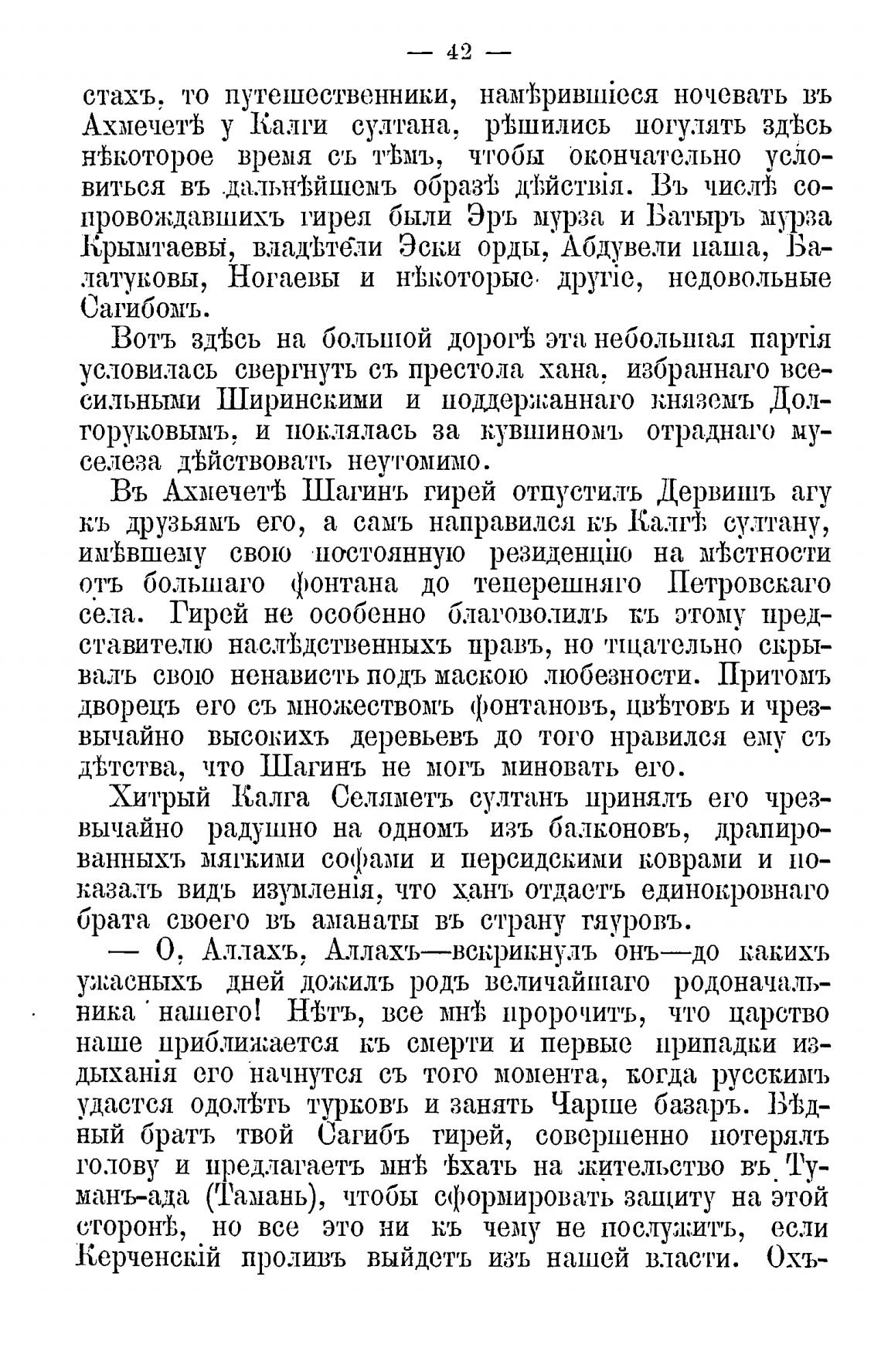 — 42 —

стахъ, то путешественники, намѣрившіеся ночевать въ Ахмечетѣ у Калги султана, рѣшились погулять здѣсь нѣкоторое время съ тѣмъ, чтобы окончательно условиться въ дальнѣйшемъ образѣ дѣйствія. Въ числѣ сопровождавшихъ гирея были Эръ мурза и Батыръ мурза Крымтаевы, владѣтели Эски орды, Абдувели паша, Балатуковы, Ногаевы и нѣкоторые другіе, недовольные Сагибомъ.

Вотъ здѣсь на большой дорогѣ эта небольшая партія условилась свергнуть съ престола хана, избраннаго всесильными Ширинскими и поддержаннаго княземъ Долгоруковымъ, и поклялась за кувшиномъ отраднаго муселеза дѣйствовать неутомимо.

Въ Ахмечетѣ Шагинъ гирей отпустилъ Дервишъ агу къ друзьямъ его, а самъ направился къ Калгѣ султану, имѣвшему свою постоянную резиденцію на мѣстности отъ большаго фонтана до теперешняго Петровскаго села. Гирей не особенно благоволилъ къ этому представителю наслѣдственныхъ правъ, но тщательно скрывалъ свою ненависть подъ маскою любезности. Притомъ дворецъ его съ множествомъ фонтановъ, цвѣтовъ и чрезвычайно высокихъ деревьевъ до того нравился ему съ дѣтства, что Шагинъ не могъ миновать его.

Хитрый Калга Селяметъ султанъ принялъ его чрезвычайно радушно на одномъ изъ балконовъ, драпированныхъ мягкими софами и персидскими коврами и показалъ видъ изумленія, что ханъ отдаетъ единокровнаго брата своего въ аманаты въ страну гяуровъ.

— О, Аллахъ, Аллахъ—вскрикнулъ онъ—до какихъ ужасныхъ дней дожилъ родъ величайшаго родоначальника нашего! Нѣтъ, все мнѣ пророчитъ, что царство наше приближается къ смерти и первые припадки издыханія его начнутся съ того момента, когда русскимъ удастся одолѣть турковъ и занять Чарше базаръ. Бѣдный братъ твой Сагибъ гирей, совершенно потерялъ голову и предлагаетъ мнѣ ѣхать на жительство въ Туманъ-ада (Тамань), чтобы сформировать защиту на этой сторонѣ, но все это ни къ чему не послужитъ, если Керченскій проливъ выйдетъ изъ нашей власти. Охъ-